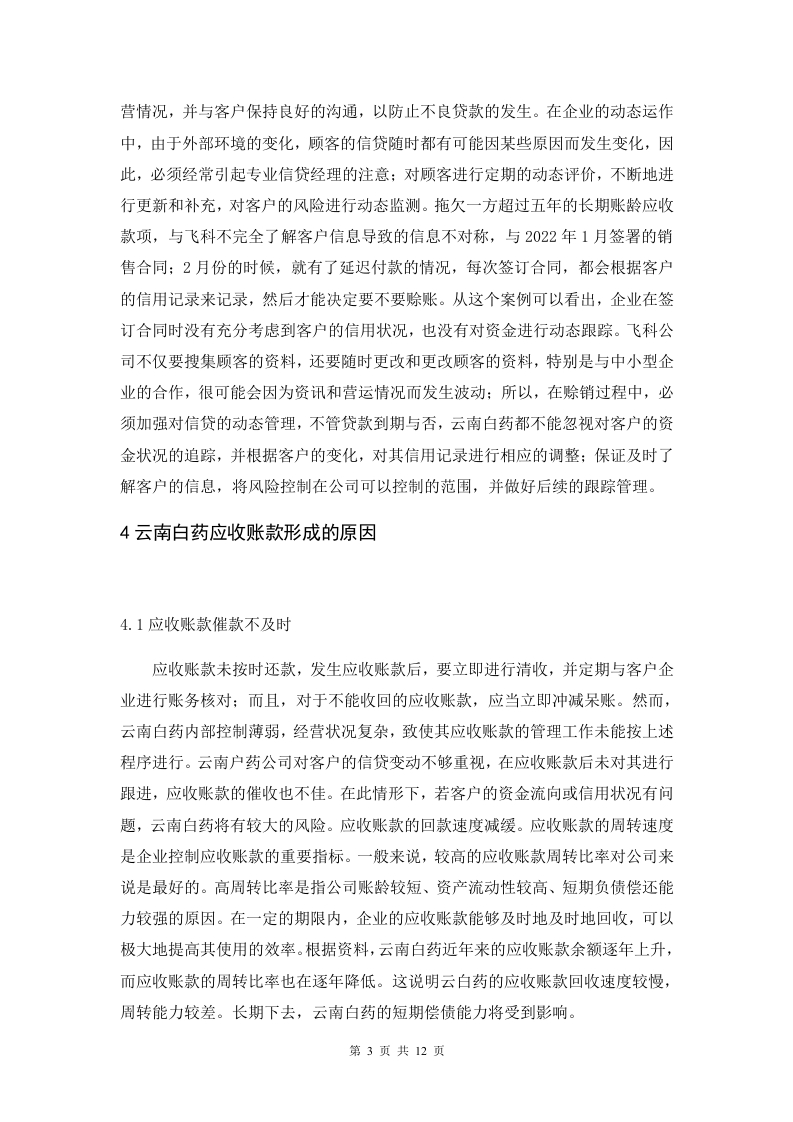 营情况，并与客户保持良好的沟通，以防止不良贷款的发生。在企业的动态运作中，由于外部环境的变化，顾客的信贷随时都有可能因某些原因而发生变化，因此，必须经常引起专业信贷经理的注意；对顾客进行定期的动态评价，不断地进行更新和补充，对客户的风险进行动态监测。拖欠一方超过五年的长期账龄应收款项，与飞科不完全了解客户信息导致的信息不对称，与 2022 年 1 月签署的销售合同；2 月份的时候，就有了延迟付款的情况，每次签订合同，都会根据客户的信用记录来记录，然后才能决定要不要赊账。从这个案例可以看出，企业在签订合同时没有充分考虑到客户的信用状况，也没有对资金进行动态跟踪。飞科公司不仅要搜集顾客的资料，还要随时更改和更改顾客的资料，特别是与中小型企业的合作，很可能会因为资讯和营运情况而发生波动；所以，在赊销过程中，必须加强对信贷的动态管理，不管贷款到期与否，云南白药都不能忽视对客户的资金状况的追踪，并根据客户的变化，对其信用记录进行相应的调整；保证及时了解客户的信息，将风险控制在公司可以控制的范围，并做好后续的跟踪管理。

4 云南白药应收账款形成的原因

4.1 应收账款催款不及时

应收账款未按时还款，发生应收账款后，要立即进行清收，并定期与客户企业进行账务核对；而且，对于不能收回的应收账款，应当立即冲减呆账。然而，云南白药内部控制薄弱，经营状况复杂，致使其应收账款的管理工作未能按上述程序进行。云南户药公司对客户的信贷变动不够重视，在应收账款后未对其进行跟进，应收账款的催收也不佳。在此情形下，若客户的资金流向或信用状况有问题，云南白药将有较大的风险。应收账款的回款速度减缓。应收账款的周转速度是企业控制应收账款的重要指标。一般来说，较高的应收账款周转比率对公司来说是最好的。高周转比率是指公司账龄较短、资产流动性较高、短期负债偿还能力较强的原因。在一定的期限内，企业的应收账款能够及时地及时地回收，可以极大地提高其使用的效率。根据资料，云南白药近年来的应收账款余额逐年上升，而应收账款的周转比率也在逐年降低。这说明云白药的应收账款回收速度较慢，周转能力较差。长期下去，云南白药的短期偿债能力将受到影响。

第 3 页 共 12 页